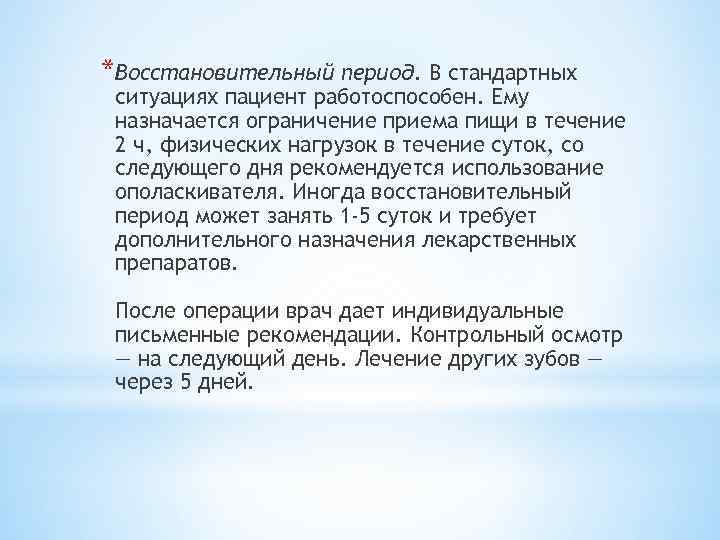 *Восстановительный период. В стандартных ситуациях пациент работоспособен. Ему назначается ограничение приема пищи в течение 2 ч, физических нагрузок в течение суток, со следующего дня рекомендуется использование ополаскивателя. Иногда восстановительный период может занять 1-5 суток и требует дополнительного назначения лекарственных препаратов.

После операции врач дает индивидуальные письменные рекомендации. Контрольный осмотр — на следующий день. Лечение других зубов — через 5 дней.